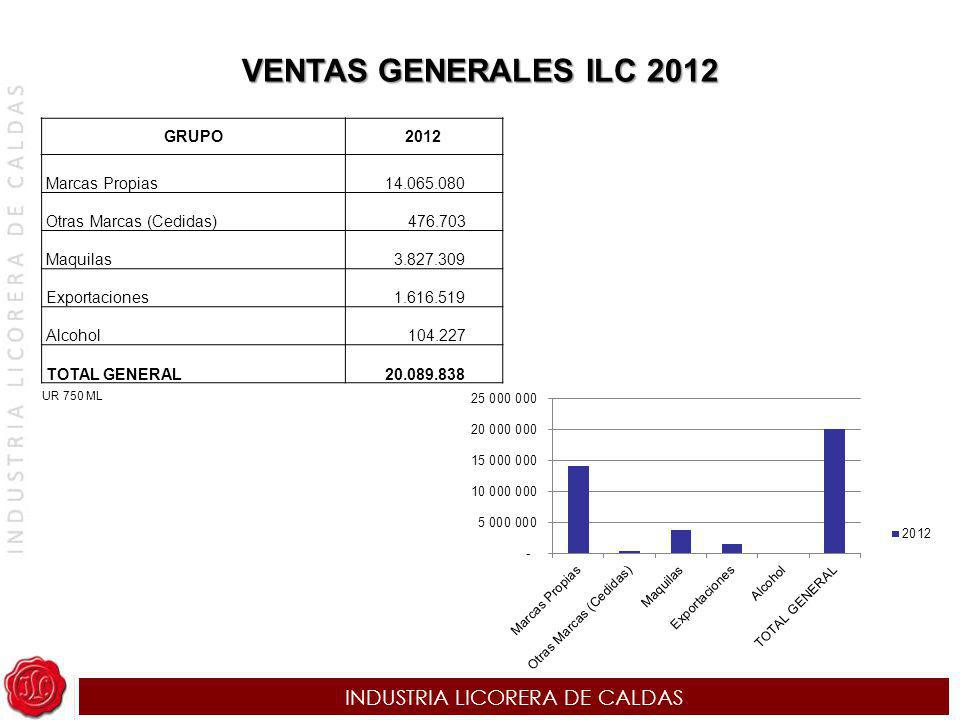 INDUSTRIA LICORERA DE CALDAS

VENTAS GENERALES ILC 2012

| GRUPO | 2012 |
|---|---|
| Marcas Propias | 14.065.080 |
| Otras Marcas (Cedidas) | 476.703 |
| Maquilas | 3.827.309 |
| Exportaciones | 1.616.519 |
| Alcohol | 104.227 |
| TOTAL GENERAL | 20.089.838 |

UR 750 ML

25 000 000
20 000 000
15 000 000
10 000 000
5 000 000
-

Marcas Propias
Otras Marcas (Cedidas)
Maquilas
Exportaciones
Alcohol
TOTAL GENERAL

2012

INDUSTRIA LICORERA DE CALDAS